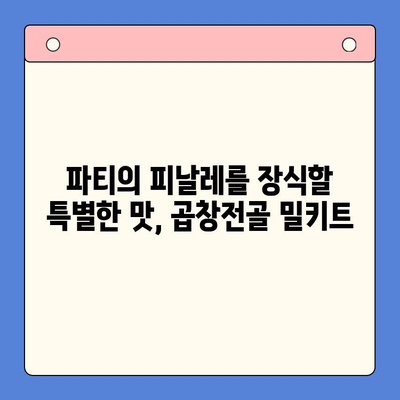 파티의 피날레를 장식할
특별한 맛, 곱창전골 밀키트